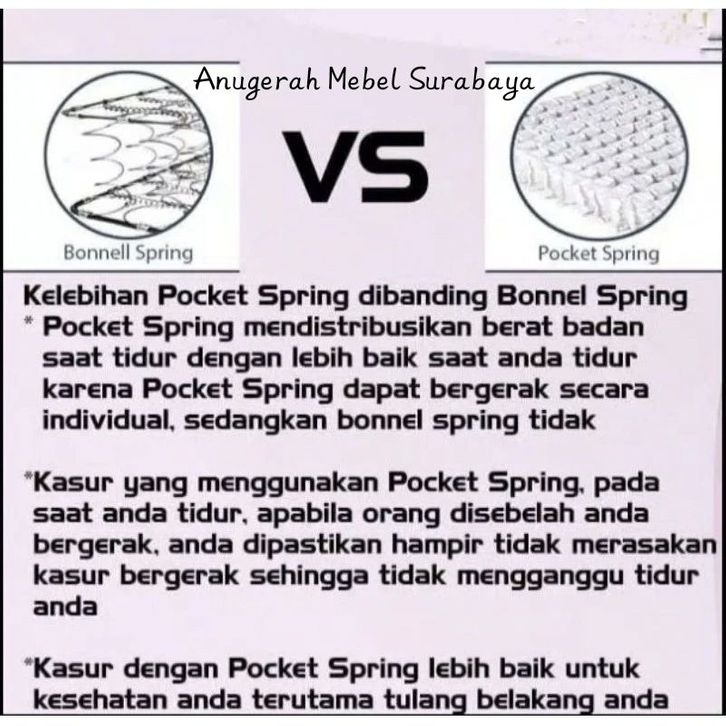 Anugerah Mebel Surabaya

Bonnell Spring

VS

Pocket Spring

Kelebihan Pocket Spring dibanding Bonnel Spring

* Pocket Spring mendistribusikan berat badan saat tidur dengan lebih baik saat anda tidur karena Pocket Spring dapat bergerak secara individual, sedangkan bonnel spring tidak

*Kasur yang menggunakan Pocket Spring, pada saat anda tidur, apabila orang disebelah anda bergerak, anda dipastikan hampir tidak merasakan kasur bergerak sehingga tidak mengganggu tidur anda

*Kasur dengan Pocket Spring lebih baik untuk kesehatan anda terutama tulang belakang anda